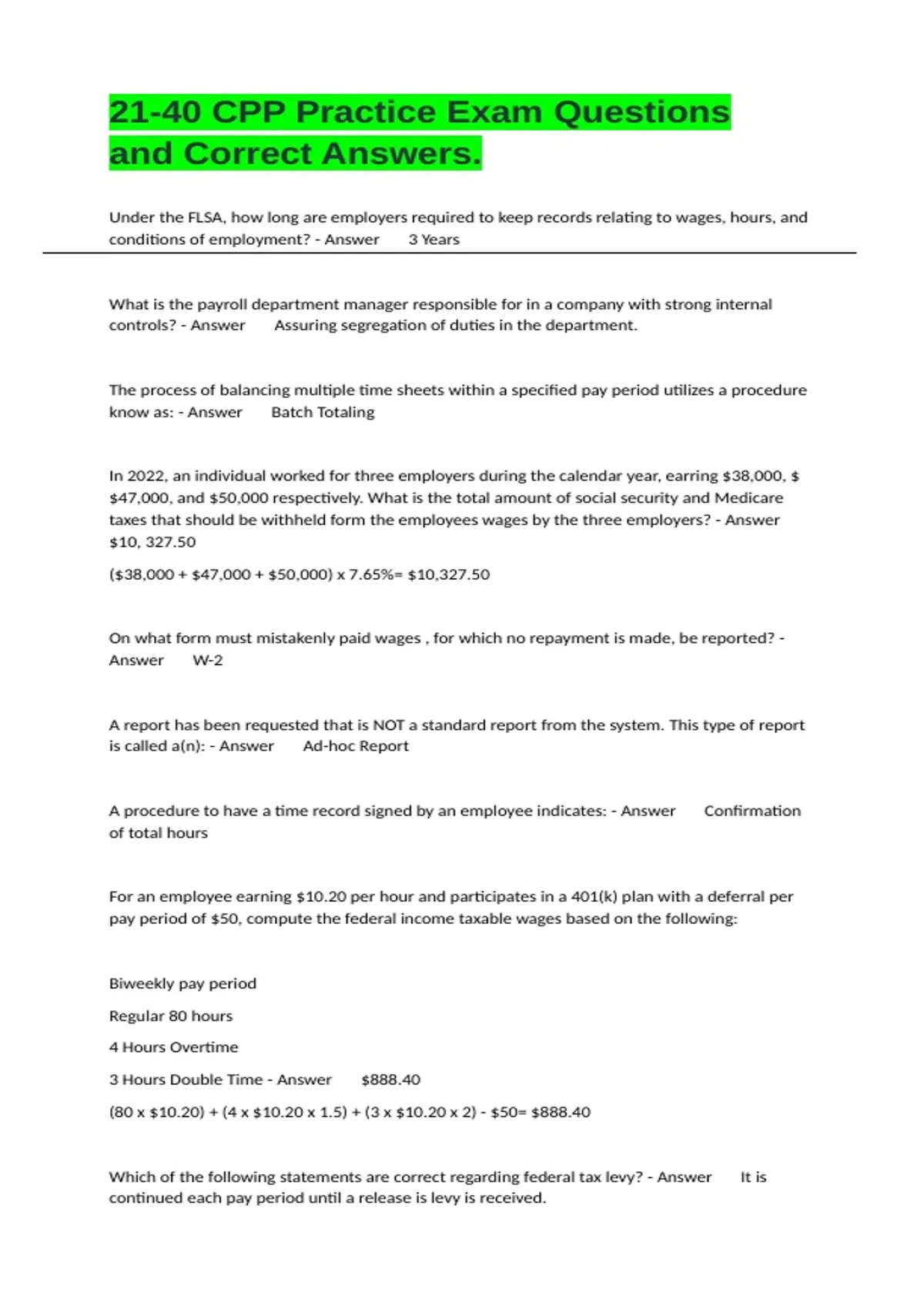 21-40 CPP Practice Exam Questions and Correct Answers.

Under the FLSA, how long are employers required to keep records relating to wages, hours, and conditions of employment? - Answer 3 Years

What is the payroll department manager responsible for in a company with strong internal controls? - Answer Assuring segregation of duties in the department.

The process of balancing multiple time sheets within a specified pay period utilizes a procedure know as: - Answer Batch Totaling

In 2022, an individual worked for three employers during the calendar year, earring \$38,000, \$ \$47,000, and \$50,000 respectively. What is the total amount of social security and Medicare taxes that should be withheld form the employees wages by the three employers? - Answer \$10, 327.50

(\$38,000 + \$47,000 + \$50,000) x 7.65%= \$10,327.50

On what form must mistakenly paid wages , for which no repayment is made, be reported? - Answer W-2

A report has been requested that is NOT a standard report from the system. This type of report is called a(n): - Answer Ad-hoc Report

A procedure to have a time record signed by an employee indicates: - Answer Confirmation of total hours

For an employee earning \$10.20 per hour and participates in a 401(k) plan with a deferral per pay period of \$50, compute the federal income taxable wages based on the following:

Biweekly pay period

Regular 80 hours

4 Hours Overtime

3 Hours Double Time - Answer \$888.40

(80 x \$10.20) + (4 x \$10.20 x 1.5) + (3 x \$10.20 x 2) - \$50= \$888.40

Which of the following statements are correct regarding federal tax levy? - Answer It is continued each pay period until a release is levy is received.